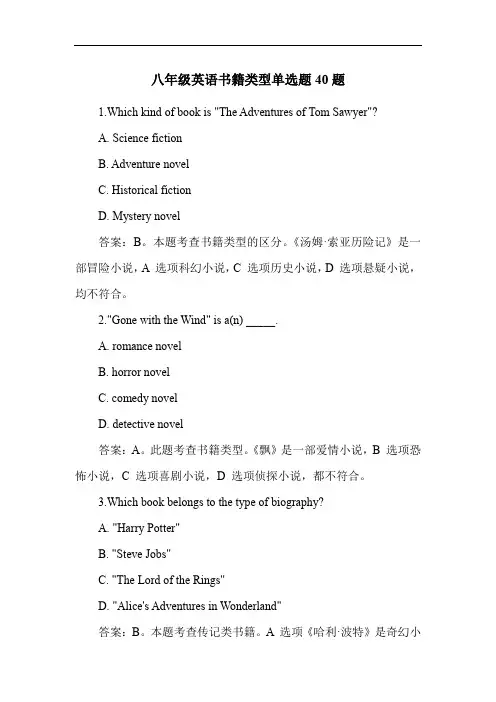 八年级英语书籍类型单选题 40 题

1.Which kind of book is "The Adventures of Tom Sawyer"?

A. Science fiction

B. Adventure novel

C. Historical fiction

D. Mystery novel

答案：B。本题考查书籍类型的区分。《汤姆·索亚历险记》是一部冒险小说，A 选项科幻小说，C 选项历史小说，D 选项悬疑小说，均不符合。

2."Gone with the Wind" is a(n) _____.

A. romance novel

B. horror novel

C. comedy novel

D. detective novel

答案：A。此题考查书籍类型。《飘》是一部爱情小说，B 选项恐怖小说，C 选项喜剧小说，D 选项侦探小说，都不符合。

3.Which book belongs to the type of biography?

A. "Harry Potter"

B. "Steve Jobs"

C. "The Lord of the Rings"

D. "Alice's Adventures in Wonderland"

答案：B。本题考查传记类书籍。A 选项《哈利·波特》是奇幻小